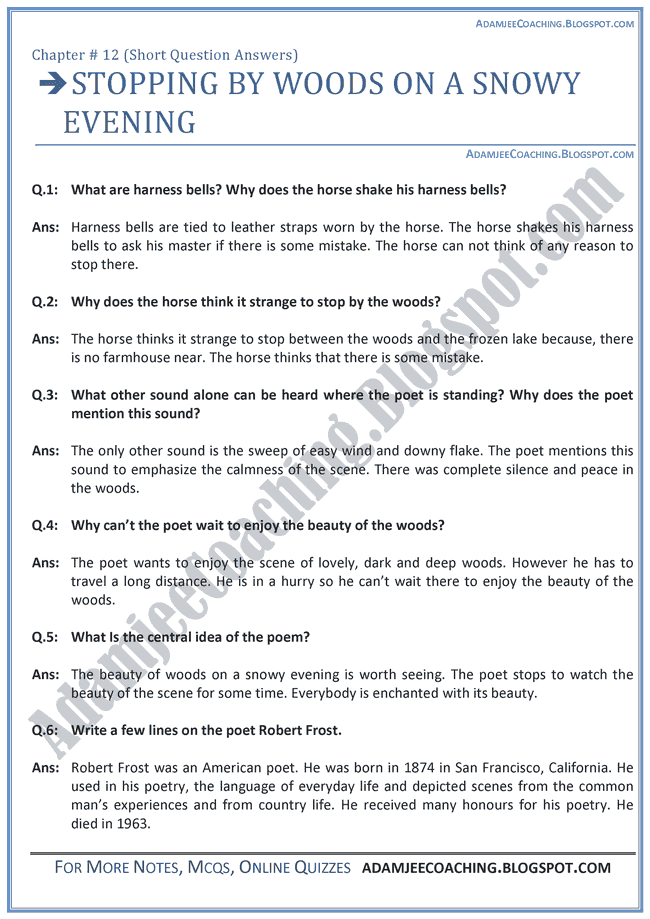 ADAMJEECOACHING.BLOGSPOT.COM

Chapter # 12 (Short Question Answers)

STOPPING BY WOODS ON A SNOWY EVENING

ADAMJEECOACHING.BLOGSPOT.COM

Q.1: What are harness bells? Why does the horse shake his harness bells?

Ans: Harness bells are tied to leather straps worn by the horse. The horse shakes his harness bells to ask his master if there is some mistake. The horse can not think of any reason to stop there.

Q.2: Why does the horse think it strange to stop by the woods?

Ans: The horse thinks it strange to stop between the woods and the frozen lake because, there is no farmhouse near. The horse thinks that there is some mistake.

Q.3: What other sound alone can be heard where the poet is standing? Why does the poet mention this sound?

Ans: The only other sound is the sweep of easy wind and downy flake. The poet mentions this sound to emphasize the calmness of the scene. There was complete silence and peace in the woods.

Q.4: Why can't the poet wait to enjoy the beauty of the woods?

Ans: The poet wants to enjoy the scene of lovely, dark and deep woods. However he has to travel a long distance. He is in a hurry so he can't wait there to enjoy the beauty of the woods.

Q.5: What Is the central idea of the poem?

Ans: The beauty of woods on a snowy evening is worth seeing. The poet stops to watch the beauty of the scene for some time. Everybody is enchanted with its beauty.

Q.6: Write a few lines on the poet Robert Frost.

Ans: Robert Frost was an American poet. He was born in 1874 in San Francisco, California. He used in his poetry, the language of everyday life and depicted scenes from the common man's experiences and from country life. He received many honours for his poetry. He died in 1963.

Adamjeecoaching.Blogspot.com

FOR MORE NOTES, MCQS, ONLINE QUIZZES ADAMJEECOACHING.BLOGSPOT.COM